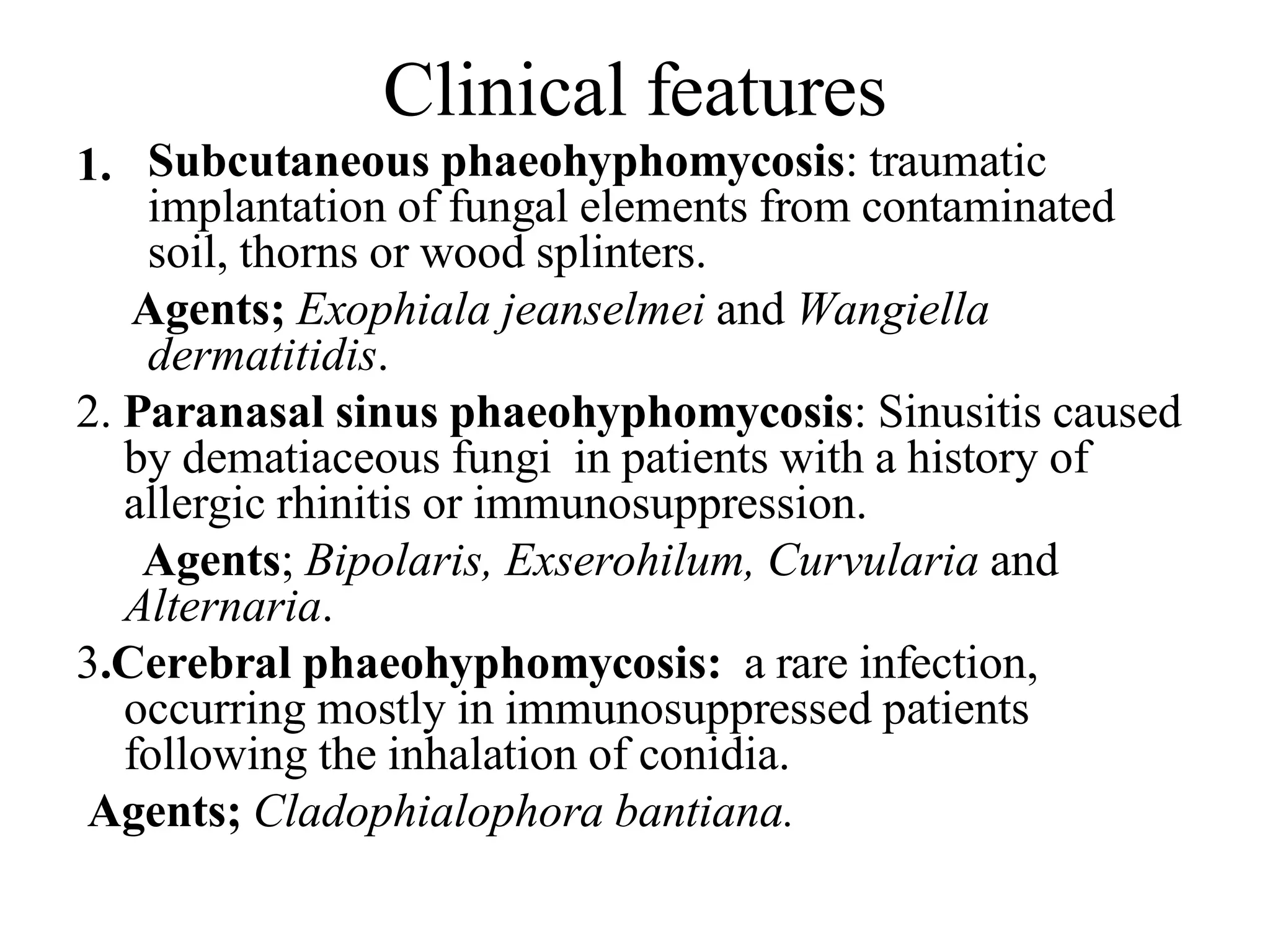 Clinical features

1. Subcutaneous phaeohyphomycosis: traumatic implantation of fungal elements from contaminated soil, thorns or wood splinters.

Agents; Exophiala jeanselmei and Wangiella dermatitidis.

2. Paranasal sinus phaeohyphomycosis: Sinusitis caused by dematiaceous fungi in patients with a history of allergic rhinitis or immunosuppression.

Agents; Bipolaris, Exserohilum, Curvularia and Alternaria.

3.Cerebral phaeohyphomycosis: a rare infection, occurring mostly in immunosuppressed patients following the inhalation of conidia.

Agents; Cladophialophora bantiana.